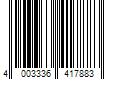 4 003336 417883